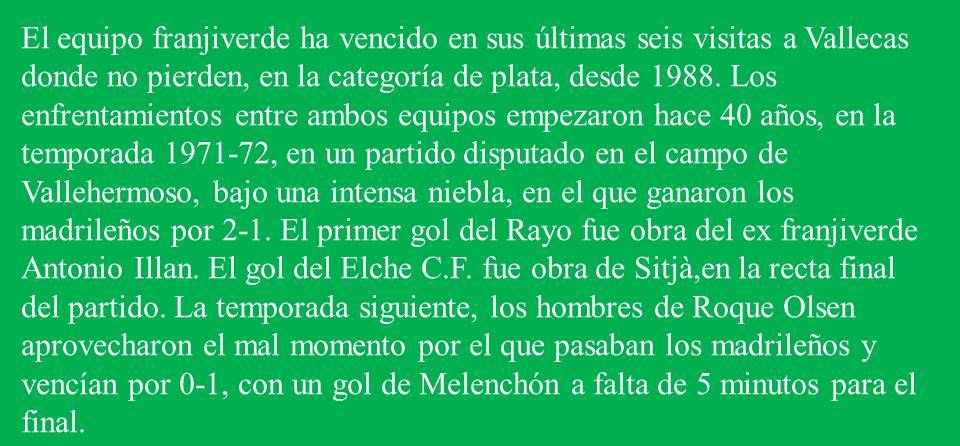 El equipo franjiverde ha vencido en sus últimas seis visitas a Vallecas donde no pierden, en la categoría de plata, desde 1988. Los enfrentamientos entre ambos equipos empezaron hace 40 años, en la temporada 1971-72, en un partido disputado en el campo de Vallehermoso, bajo una intensa niebla, en el que ganaron los madrileños por 2-1. El primer gol del Rayo fue obra del ex franjiverde Antonio Illan. El gol del Elche C.F. fue obra de Sitjà,en la recta final del partido. La temporada siguiente, los hombres de Roque Olsen aprovecharon el mal momento por el que pasaban los madrileños y vencían por 0-1, con un gol de Melenchón a falta de 5 minutos para el final.